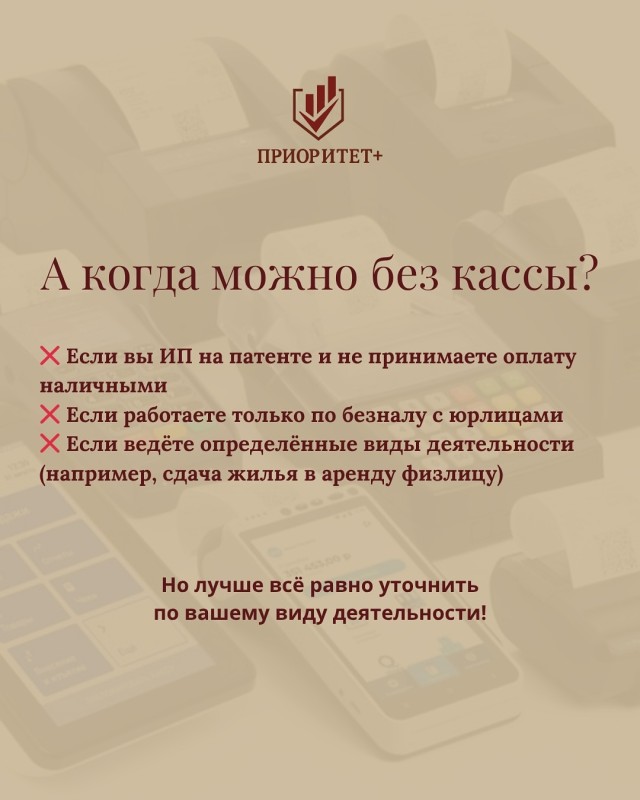 ПРИОРИТЕТ+

А когда можно без кассы?

❌ Если вы ИП на патенте и не принимаете оплату наличными
❌ Если работаете только по безналу с юрлицами
❌ Если ведёте определённые виды деятельности (например, сдача жилья в аренду физлицу)

Но лучше всё равно уточнить
по вашему виду деятельности!